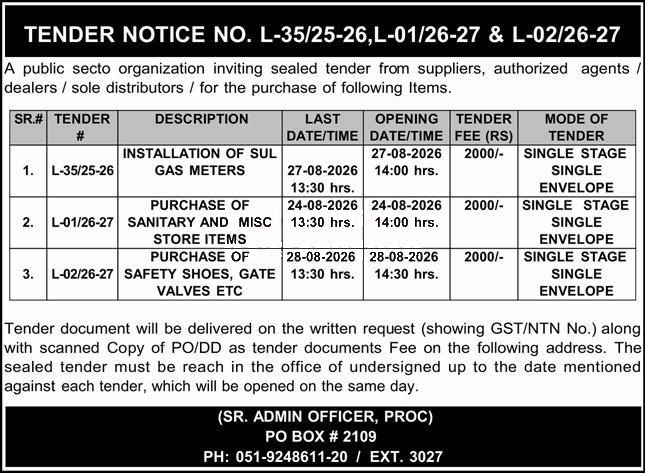 TENDER NOTICE NO. L-35/25-26,L-01/26-27 & L-02/26-27

A public secto organization inviting sealed tender from suppliers, authorized agents / dealers / sole distributors / for the purchase of following Items.

| SR.# | TENDER # | DESCRIPTION | LAST DATE/TIME | OPENING DATE/TIME | TENDER FEE (RS) | MODE OF TENDER |
|---|---|---|---|---|---|---|
| 1. | L-35/25-26 | INSTALLATION OF SUL GAS METERS | 27-08-2026 13:30 hrs. | 27-08-2026 14:00 hrs. | 2000/- | SINGLE STAGE SINGLE ENVELOPE |
| 2. | L-01/26-27 | PURCHASE OF SANITARY AND MISC STORE ITEMS | 24-08-2026 13:30 hrs. | 24-08-2026 14:00 hrs. | 2000/- | SINGLE STAGE SINGLE ENVELOPE |
| 3. | L-02/26-27 | PURCHASE OF SAFETY SHOES, GATE VALVES ETC | 28-08-2026 13:30 hrs. | 28-08-2026 14:30 hrs. | 2000/- | SINGLE STAGE SINGLE ENVELOPE |

Tender document will be delivered on the written request (showing GST/NTN No.) along with scanned Copy of PO/DD as tender documents Fee on the following address. The sealed tender must be reach in the office of undersigned up to the date mentioned against each tender, which will be opened on the same day.

(SR. ADMIN OFFICER, PROC)
PO BOX # 2109
PH: 051-9248611-20 / EXT. 3027